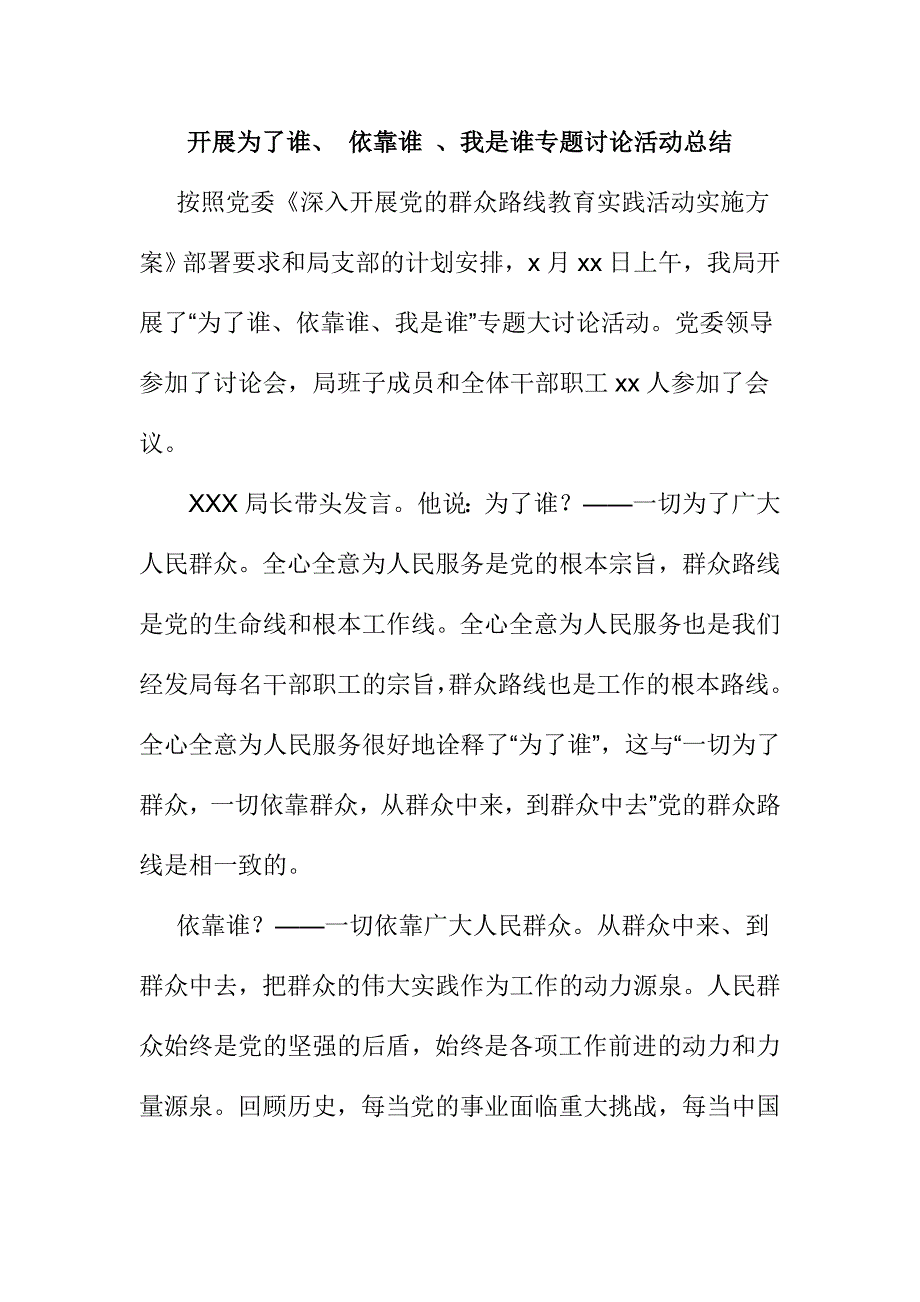 开展为了谁、 依靠谁 、我是谁专题讨论活动总结

按照党委《深入开展党的群众路线教育实践活动实施方案》部署要求和局支部的计划安排，x 月 xx 日上午，我局开展了“为了谁、依靠谁、我是谁”专题大讨论活动。党委领导参加了讨论会，局班子成员和全体干部职工 xx 人参加了会议。

XXX 局长带头发言。他说：为了谁？——一切为了广大人民群众。全心全意为人民服务是党的根本宗旨，群众路线是党的生命线和根本工作线。全心全意为人民服务也是我们经发局每名干部职工的宗旨，群众路线也是工作的根本路线。全心全意为人民服务很好地诠释了“为了谁”，这与“一切为了群众，一切依靠群众，从群众中来，到群众中去”党的群众路线是相一致的。

依靠谁？——一切依靠广大人民群众。从群众中来、到群众中去，把群众的伟大实践作为工作的动力源泉。人民群众始终是党的坚强的后盾，始终是各项工作前进的动力和力量源泉。回顾历史，每当党的事业面临重大挑战，每当中国